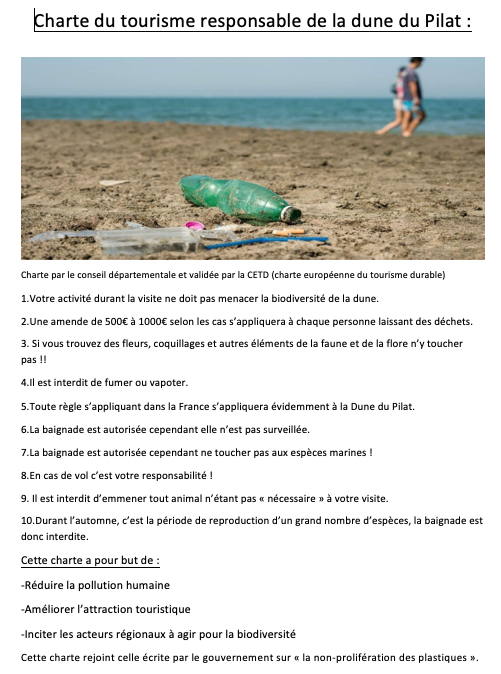 Charte du tourisme responsable de la dune du Pilat :

Charte par le conseil départementale et validée par la CETD (charte européenne du tourisme durable)

1.Votre activité durant la visite ne doit pas menacer la biodiversité de la dune.

2.Une amende de 500€ à 1000€ selon les cas s'appliquera à chaque personne laissant des déchets.

3. Si vous trouvez des fleurs, coquillages et autres éléments de la faune et de la flore n'y toucher pas !!

4.Il est interdit de fumer ou vapoter.

5.Toute règle s'appliquant dans la France s'appliquera évidemment à la Dune du Pilat.

6.La baignade est autorisée cependant elle n'est pas surveillée.

7.La baignade est autorisée cependant ne toucher pas aux espèces marines !

8.En cas de vol c'est votre responsabilité !

9. Il est interdit d'emmener tout animal n'étant pas « nécessaire » à votre visite.

10.Durant l'automne, c'est la période de reproduction d'un grand nombre d'espèces, la baignade est donc interdite.

Cette charte a pour but de :

-Réduire la pollution humaine

-Améliorer l'attraction touristique

-Inciter les acteurs régionaux à agir pour la biodiversité

Cette charte rejoint celle écrite par le gouvernement sur « la non-prolifération des plastiques ».